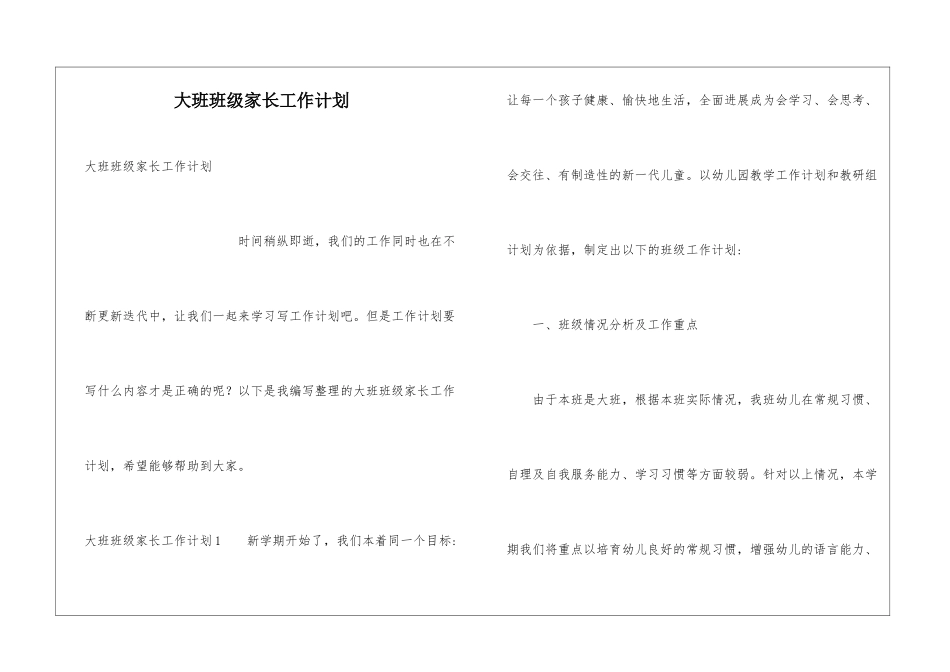 大班班级家长工作计划

大班班级家长工作计划

时间稍纵即逝，我们的工作同时也在不断更新迭代中，让我们一起来学习写工作计划吧。但是工作计划要写什么内容才是正确的呢？以下是我编写整理的大班班级家长工作计划，希望能够帮助到大家。

大班班级家长工作计划1　　新学期开始了，我们本着同一个目标：让每一个孩子健康、愉快地生活，全面进展成为会学习、会思考、会交往、有制造性的新一代儿童。以幼儿园教学工作计划和教研组计划为依据，制定出以下的班级工作计划：

一、班级情况分析及工作重点

由于本班是大班，根据本班实际情况，我班幼儿在常规习惯、自理及自我服务能力、学习习惯等方面较弱。针对以上情况，本学期我们将重点以培育幼儿良好的常规习惯，增强幼儿的语言能力、